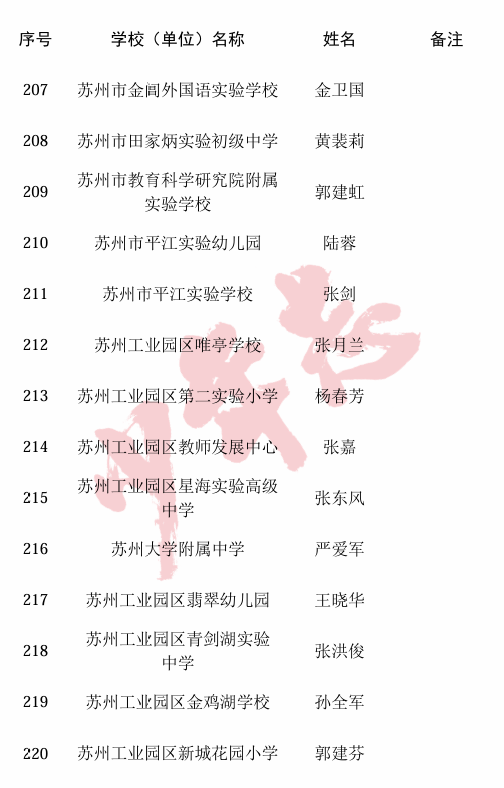 | 序号 | 学校（单位）名称 | 姓名 | 备注 |
|---|---|---|---|
| 207 | 苏州市金阊外国语实验学校 | 金卫国 | |
| 208 | 苏州市田家炳实验初级中学 | 黄裴莉 | |
| 209 | 苏州市教育科学研究院附属实验学校 | 郭建虹 | |
| 210 | 苏州市平江实验幼儿园 | 陆蓉 | |
| 211 | 苏州市平江实验学校 | 张剑 | |
| 212 | 苏州工业园区唯亭学校 | 张月兰 | |
| 213 | 苏州工业园区第二实验小学 | 杨春芳 | |
| 214 | 苏州工业园区教师发展中心 | 张嘉 | |
| 215 | 苏州工业园区星海实验高级中学 | 张东风 | |
| 216 | 苏州大学附属中学 | 严爱军 | |
| 217 | 苏州工业园区翡翠幼儿园 | 王晓华 | |
| 218 | 苏州工业园区青剑湖实验中学 | 张洪俊 | |
| 219 | 苏州工业园区金鸡湖学校 | 孙全军 | |
| 220 | 苏州工业园区新城花园小学 | 郭建芬 | |